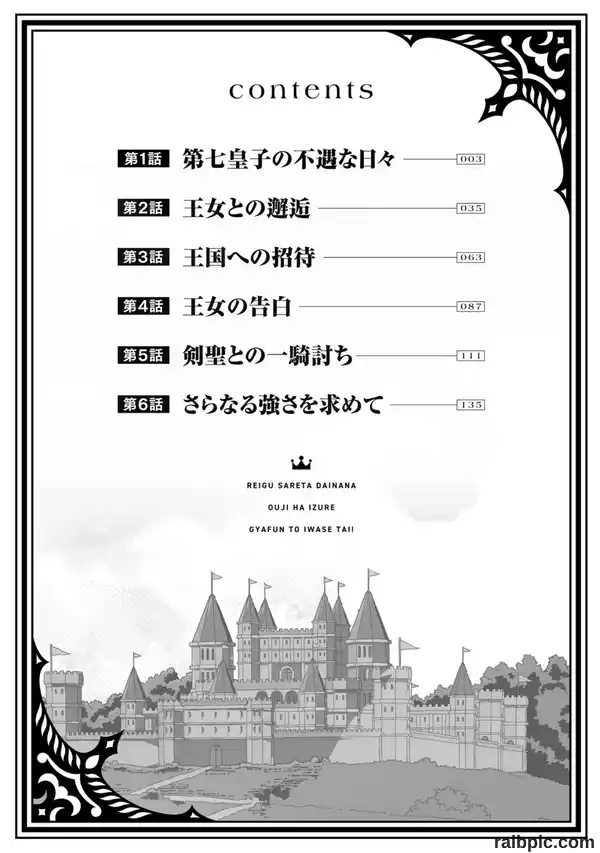 contents

第1話 第七皇子の不遇な日々 003

第2話 王女との邂逅 035

第3話 王国への招待 063

第4話 王女の告白 087

第5話 剣聖との一騎討ち 111

第6話 さらなる強さを求めて 135

REIGU SARETA DAINANA
OUJI HA IZURE
GYAFUN TO IWASE TAI!

raibpic.com